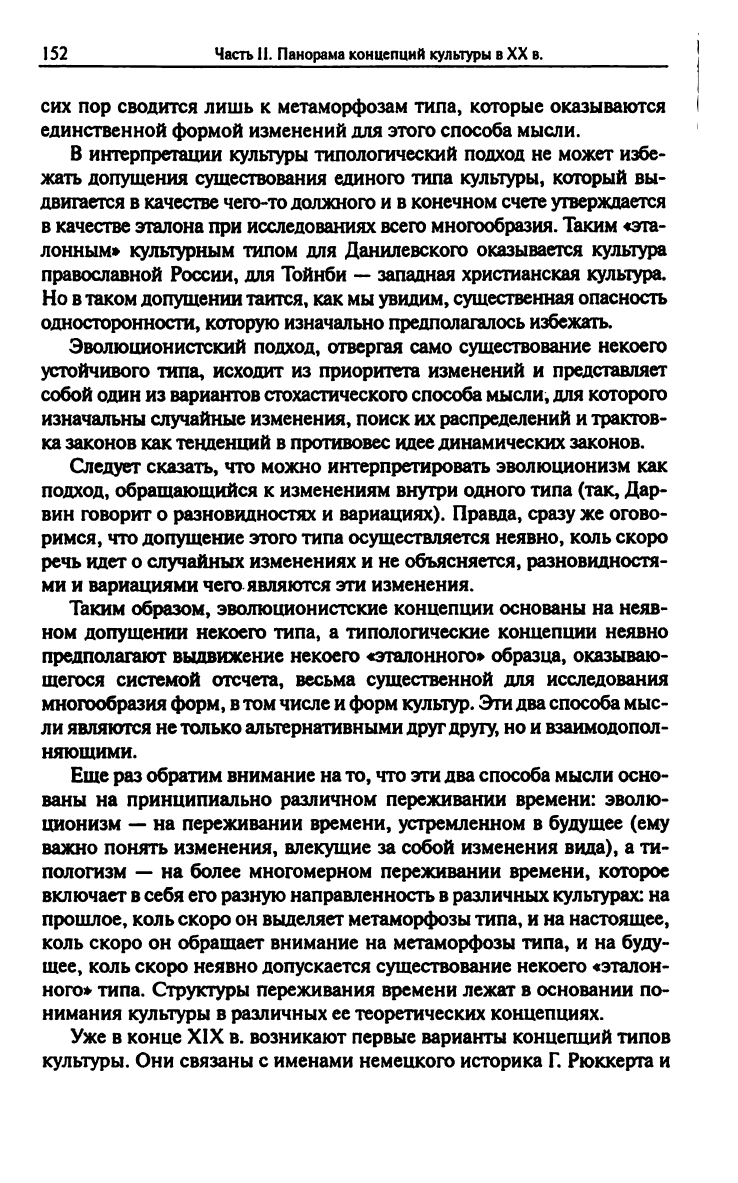 152 Часть II. Панорама концепций культуры в XX в.

сих пор сводится лишь к метаморфозам типа, которые оказываются единственной формой изменений для этого способа мысли.

В интерпретации культуры типологический подход не может избежать допущения существования единого типа культуры, который выдвигается в качестве чего-то должного и в конечном счете утверждается в качестве эталона при исследованиях всего многообразия. Таким «эталонным» культурным типом для Данилевского оказывается культура православной России, для Тойнби — западная христианская культура. Но в таком допущении таится, как мы увидим, существенная опасность односторонности, которую изначально предполагалось избежать.

Эволюционистский подход, отвергая само существование некоего устойчивого типа, исходит из приоритета изменений и представляет собой один из вариантов стохастического способа мысли, для которого изначальны случайные изменения, поиск их распределений и трактовка законов как тенденций в противовес идее динамических законов.

Следует сказать, что можно интерпретировать эволюционизм как подход, обращающийся к изменениям внутри одного типа (так, Дарвин говорит о разновидностях и вариациях). Правда, сразу же оговоримся, что допущение этого типа осуществляется неявно, коль скоро речь идет о случайных изменениях и не объясняется, разновидностями и вариациями чего являются эти изменения.

Таким образом, эволюционистские концепции основаны на неявном допущении некоего типа, а типологические концепции неявно предполагают выдвижение некоего «эталонного» образца, оказывающегося системой отсчета, весьма существенной для исследования многообразия форм, в том числе и форм культур. Эти два способа мысли являются не только альтернативными друг другу, но и взаимодополняющими.

Еще раз обратим внимание на то, что эти два способа мысли основаны на принципиально различном переживании времени: эволюционизм — на переживании времени, устремленном в будущее (ему важно понять изменения, влекущие за собой изменения вида), а типологизм — на более многомерном переживании времени, которое включает в себя его разную направленность в различных культурах: на прошлое, коль скоро он выделяет метаморфозы типа, и на настоящее, коль скоро он обращает внимание на метаморфозы типа, и на будущее, коль скоро неявно допускается существование некоего «эталонного» типа. Структуры переживания времени лежат в основании понимания культуры в различных ее теоретических концепциях.

Уже в конце XIX в. возникают первые варианты концепций типов культуры. Они связаны с именами немецкого историка Г. Рюккерта и